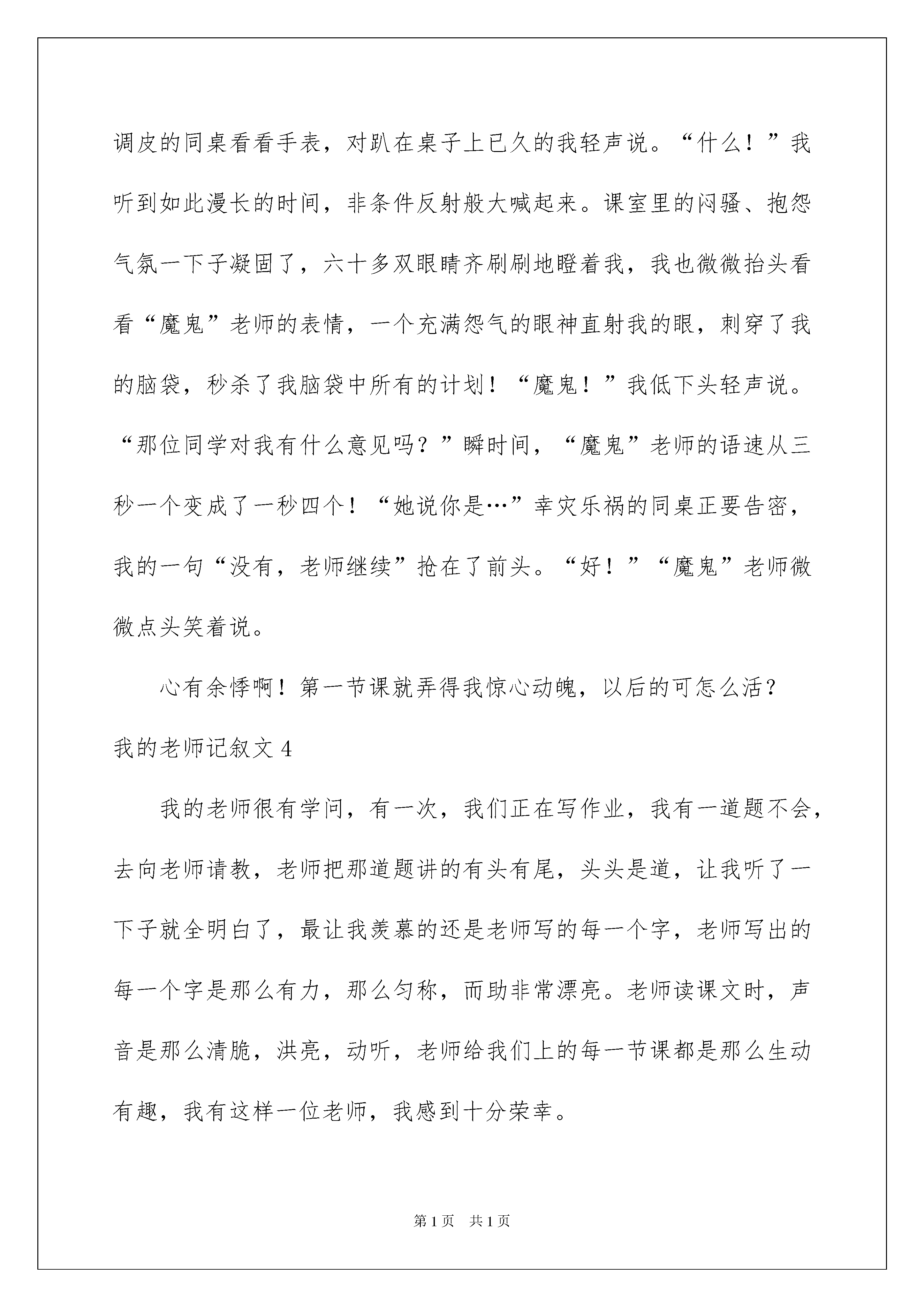 调皮的同桌看看手表，对趴在桌子上已久的我轻声说。“什么！”我听到如此漫长的时间，非条件反射般大喊起来。课室里的闷骚、抱怨气氛一下子凝固了，六十多双眼睛齐刷刷地瞪着我，我也微微抬头看看“魔鬼”老师的表情，一个充满怨气的眼神直射我的眼，刺穿了我的脑袋，秒杀了我脑袋中所有的计划！“魔鬼！”我低下头轻声说。“那位同学对我有什么意见吗？”瞬时间，“魔鬼”老师的语速从三秒一个变成了一秒四个！“她说你是…”幸灾乐祸的同桌正要告密，我的一句“没有，老师继续”抢在了前头。“好！”“魔鬼”老师微微点头笑着说。

心有余悸啊！第一节课就弄得我惊心动魄，以后的可怎么活？

我的老师记叙文 4

我的老师很有学问，有一次，我们正在写作业，我有一道题不会，去向老师请教，老师把那道题讲的有头有尾，头头是道，让我听了一下子就全明白了，最让我羡慕的还是老师写的每一个字，老师写出的每一个字是那么有力，那么匀称，而助非常漂亮。老师读课文时，声音是那么清脆，洪亮，动听，老师给我们上的每一节课都是那么生动有趣，我有这样一位老师，我感到十分荣幸。

第 1 页　共 1 页